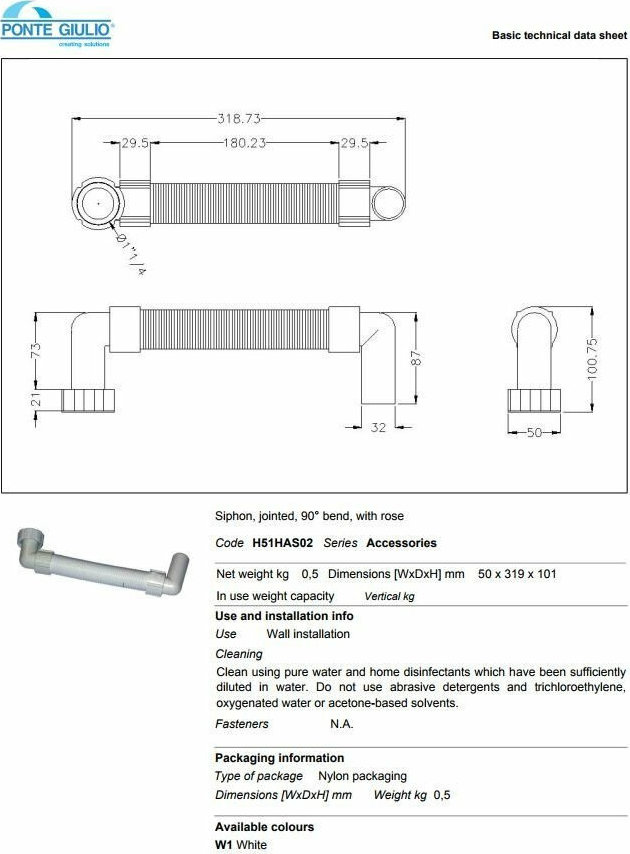 PONTE GIULIO®
creating solutions

Basic technical data sheet

318.73
29.5
180.23
29.5
Ø1"1/4
73
21
87
32
100.75
50

Siphon, jointed, 90° bend, with rose

Code H51HAS02 Series Accessories

Net weight kg 0,5 Dimensions [WxDxH] mm 50 x 319 x 101

In use weight capacity Vertical kg

Use and installation info

Use Wall installation

Cleaning

Clean using pure water and home disinfectants which have been sufficiently diluted in water. Do not use abrasive detergents and trichloroethylene, oxygenated water or acetone-based solvents.

Fasteners N.A.

Packaging information

Type of package Nylon packaging

Dimensions [WxDxH] mm Weight kg 0,5

Available colours

W1 White